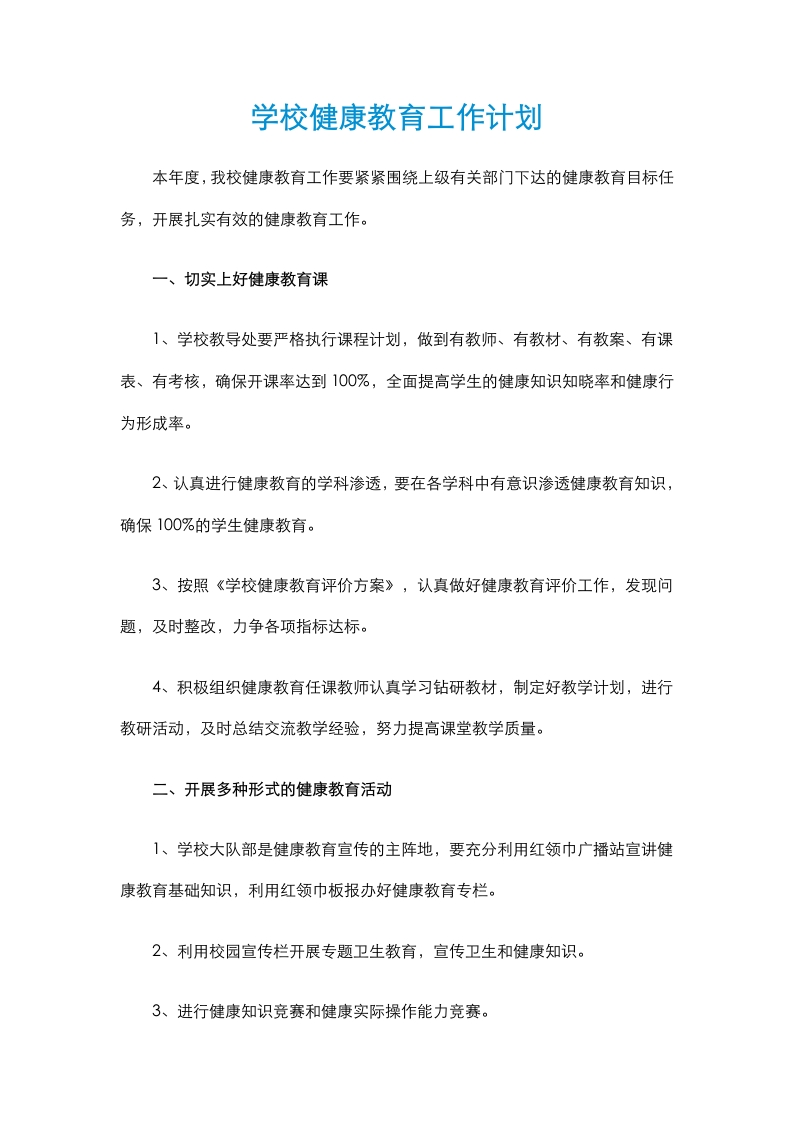 学校健康教育工作计划

本年度，我校健康教育工作要紧紧围绕上级有关部门下达的健康教育目标任务，开展扎实有效的健康教育工作。

一、切实上好健康教育课

1、学校教导处要严格执行课程计划，做到有教师、有教材、有教案、有课表、有考核，确保开课率达到100%，全面提高学生的健康知识知晓率和健康行为形成率。

2、认真进行健康教育的学科渗透，要在各学科中有意识渗透健康教育知识，确保100%的学生健康教育。

3、按照《学校健康教育评价方案》，认真做好健康教育评价工作，发现问题，及时整改，力争各项指标达标。

4、积极组织健康教育任课教师认真学习钻研教材，制定好教学计划，进行教研活动，及时总结交流教学经验，努力提高课堂教学质量。

二、开展多种形式的健康教育活动

1、学校大队部是健康教育宣传的主阵地，要充分利用红领巾广播站宣讲健康教育基础知识，利用红领巾板报办好健康教育专栏。

2、利用校园宣传栏开展专题卫生教育，宣传卫生和健康知识。

3、进行健康知识竞赛和健康实际操作能力竞赛。